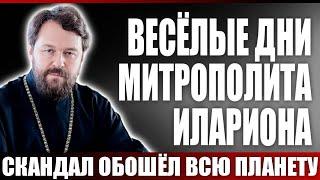 ВЕСЁЛЫЕ ДНИ МИТРОПОЛИТА ИЛАРИОНА

СКАНДАЛ ОБОШЁЛ ВСЮ ПЛАНЕТУ